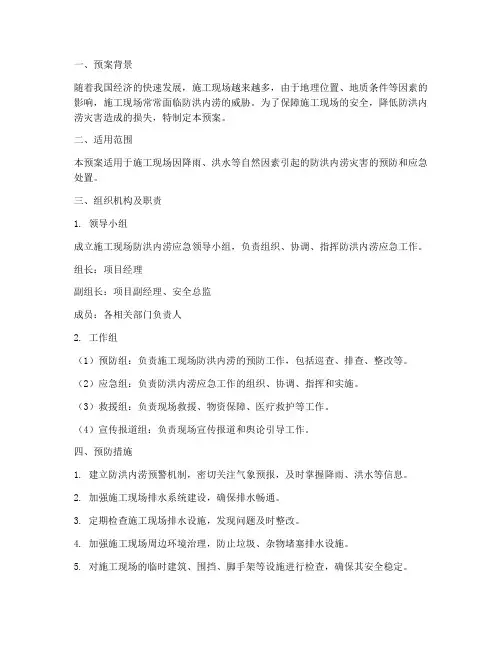 一、预案背景

随着我国经济的快速发展，施工现场越来越多，由于地理位置、地质条件等因素的影响，施工现场常常面临防洪内涝的威胁。为了保障施工现场的安全，降低防洪内涝灾害造成的损失，特制定本预案。

二、适用范围

本预案适用于施工现场因降雨、洪水等自然因素引起的防洪内涝灾害的预防和应急处置。

三、组织机构及职责

1. 领导小组

成立施工现场防洪内涝应急领导小组，负责组织、协调、指挥防洪内涝应急工作。

组长：项目经理

副组长：项目副经理、安全总监

成员：各相关部门负责人

2. 工作组

（1）预防组：负责施工现场防洪内涝的预防工作，包括巡查、排查、整改等。

（2）应急组：负责防洪内涝应急工作的组织、协调、指挥和实施。

（3）救援组：负责现场救援、物资保障、医疗救护等工作。

（4）宣传报道组：负责现场宣传报道和舆论引导工作。

四、预防措施

1. 建立防洪内涝预警机制，密切关注气象预报，及时掌握降雨、洪水等信息。

2. 加强施工现场排水系统建设，确保排水畅通。

3. 定期检查施工现场排水设施，发现问题及时整改。

4. 加强施工现场周边环境治理，防止垃圾、杂物堵塞排水设施。

5. 对施工现场的临时建筑、围挡、脚手架等设施进行检查，确保其安全稳定。